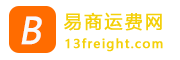 B
易商运费网
13freight.com